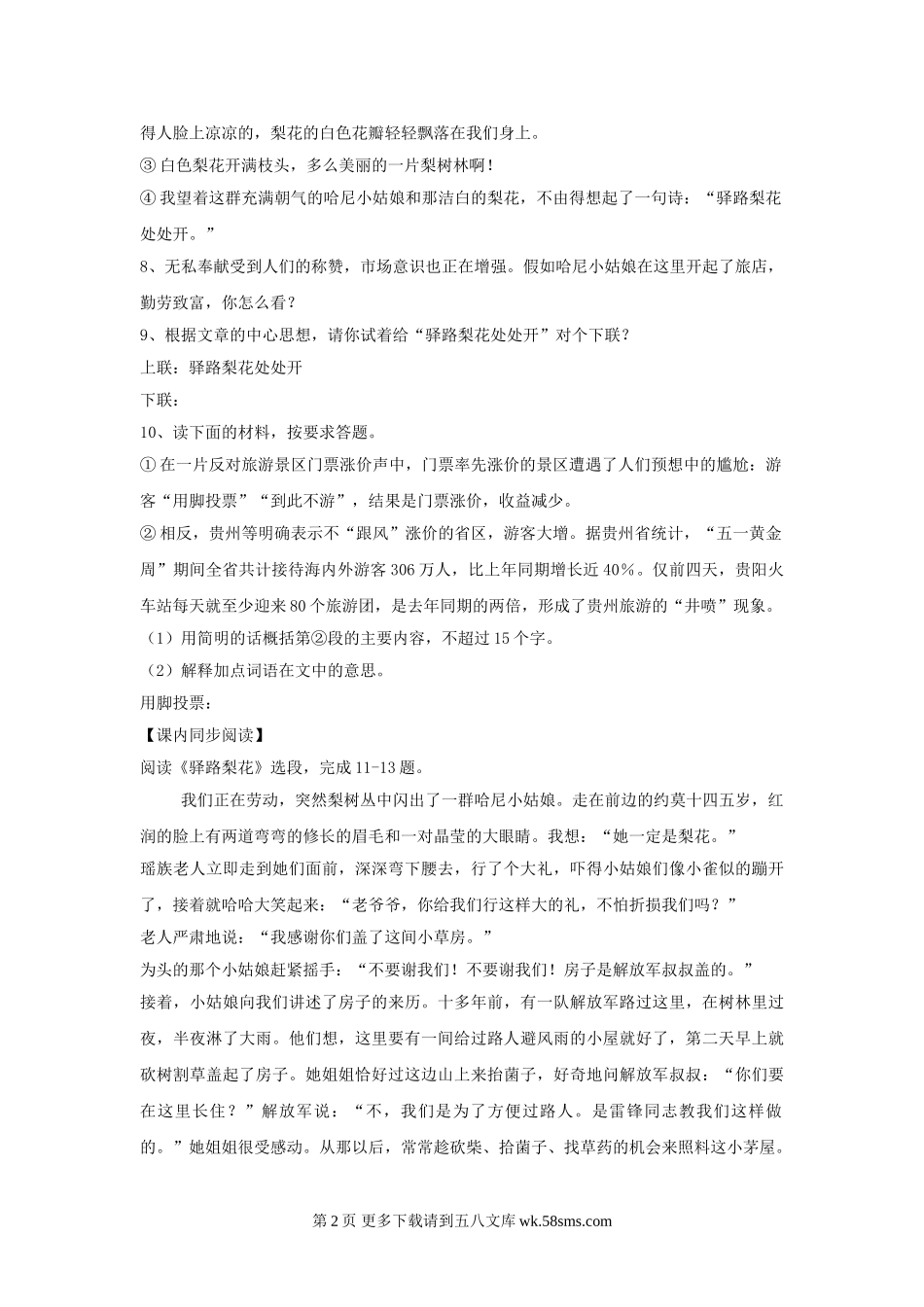 得人脸上凉凉的，梨花的白色花瓣轻轻飘落在我们身上。
③ 白色梨花开满枝头，多么美丽的一片梨树林啊！
④ 我望着这群充满朝气的哈尼小姑娘和那洁白的梨花，不由得想起了一句诗：“驿路梨花处处开。”
8、无私奉献受到人们的称赞，市场意识也正在增强。假如哈尼小姑娘在这里开起了旅店，勤劳致富，你怎么看？
9、根据文章的中心思想，请你试着给“驿路梨花处处开”对个下联？
上联：驿路梨花处处开
下联：
10、读下面的材料，按要求答题。
① 在一片反对旅游景区门票涨价声中，门票率先涨价的景区遭遇了人们预想中的尴尬：游客“用脚投票”“到此不游”，结果是门票涨价，收益减少。
② 相反，贵州等明确表示不“跟风”涨价的省区，游客大增。据贵州省统计，“五一黄金周”期间全省共计接待海内外游客 306 万人，比上年同期增长近 40%。仅前四天，贵阳火车站每天就至少迎来 80 个旅游团，是去年同期的两倍，形成了贵州旅游的“井喷”现象。
（1）用简明的话概括第②段的主要内容，不超过 15 个字。
（2）解释加点词语在文中的意思。
用脚投票：
【课内同步阅读】
阅读《驿路梨花》选段，完成 11-13 题。
我们正在劳动，突然梨树丛中闪出了一群哈尼小姑娘。走在前边的约莫十四五岁，红润的脸上有两道弯弯的修长的眉毛和一对晶莹的大眼睛。我想：“她一定是梨花。”
瑶族老人立即走到她们面前，深深弯下腰去，行了个大礼，吓得小姑娘们像小雀似的蹦开了，接着就哈哈大笑起来：“老爷爷，你给我们行这样大的礼，不怕折损我们吗？”
老人严肃地说：“我感谢你们盖了这间小草房。”
为头的那个小姑娘赶紧摇手：“不要谢我们！不要谢我们！房子是解放军叔叔盖的。”
接着，小姑娘向我们讲述了房子的来历。十多年前，有一队解放军路过这里，在树林里过夜，半夜淋了大雨。他们想，这里要有一间给过路人避风雨的小屋就好了，第二天早上就砍树割草盖起了房子。她姐姐恰好过这边山上来拾菌子，好奇地问解放军叔叔：“你们要在这里长住？”解放军说：“不，我们是为了方便过路人。是雷锋同志教我们这样做的。”她姐姐很受感动。从那以后，常常趁砍柴、拾菌子、找草药的机会来照料这小茅屋。

第 2 页 更多下载请到五八文库 wk.58sms.com